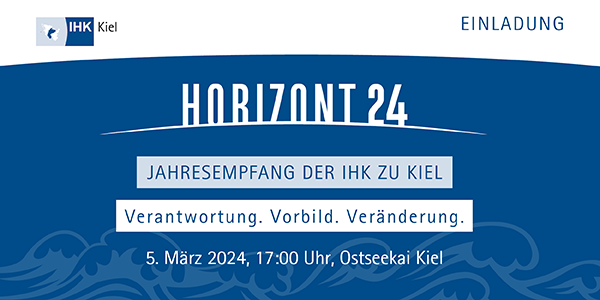 IHK Kiel

EINLADUNG

HORIZONT 24

JAHRESEMPFANG DER IHK ZU KIEL

Verantwortung. Vorbild. Veränderung.

5. März 2024, 17:00 Uhr, Ostseekai Kiel